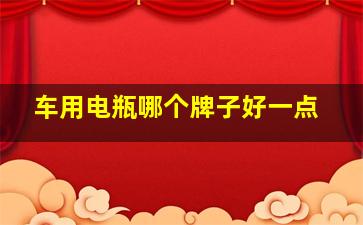 车用电瓶哪个牌子好一点